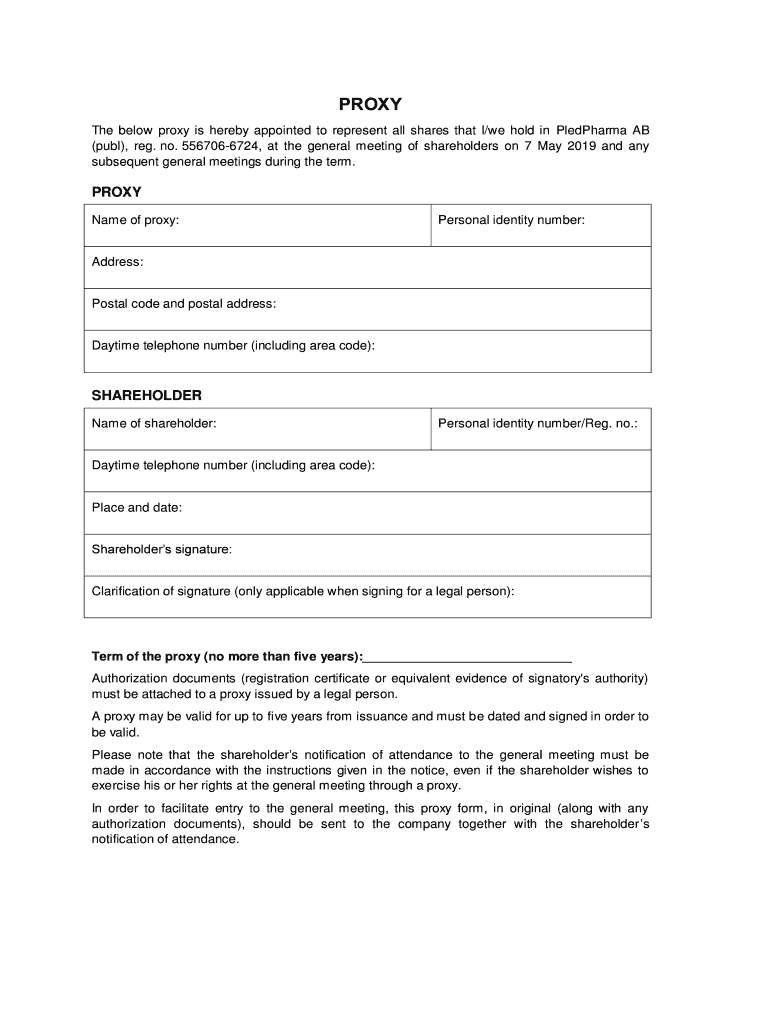 PROXY

The below proxy is hereby appointed to represent all shares that I/we hold in PledPharma AB (publ), reg. no. 556706-6724, at the general meeting of shareholders on 7 May 2019 and any subsequent general meetings during the term.

PROXY

| Name of proxy: | Personal identity number: |
|---|---|
| Address: | |
| Postal code and postal address: | |
| Daytime telephone number (including area code): | |

SHAREHOLDER

| Name of shareholder: | Personal identity number/Reg. no.: |
|---|---|
| Daytime telephone number (including area code): | |
| Place and date: | |
| Shareholder's signature: | |
| Clarification of signature (only applicable when signing for a legal person): | |

Term of the proxy (no more than five years):____________________________

Authorization documents (registration certificate or equivalent evidence of signatory's authority) must be attached to a proxy issued by a legal person.

A proxy may be valid for up to five years from issuance and must be dated and signed in order to be valid.

Please note that the shareholder's notification of attendance to the general meeting must be made in accordance with the instructions given in the notice, even if the shareholder wishes to exercise his or her rights at the general meeting through a proxy.

In order to facilitate entry to the general meeting, this proxy form, in original (along with any authorization documents), should be sent to the company together with the shareholder's notification of attendance.